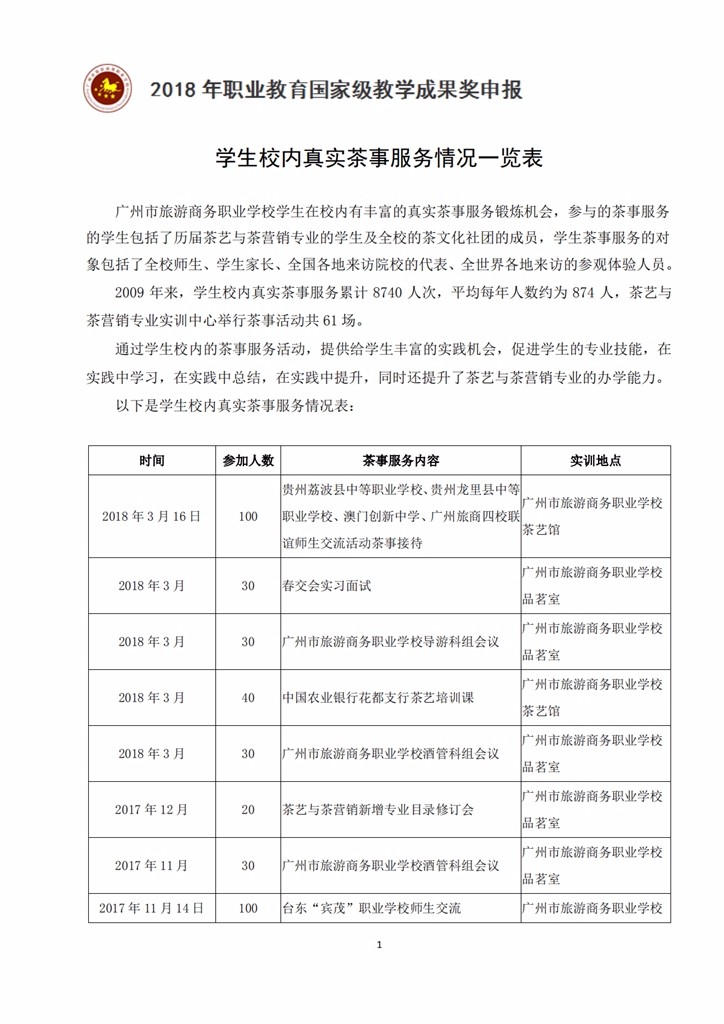 2018 年职业教育国家级教学成果奖申报

学生校内真实茶事服务情况一览表

广州市旅游商务职业学校学生在校内有丰富的真实茶事服务锻炼机会，参与的茶事服务的学生包括了历届茶艺与茶营销专业的学生及全校的茶文化社团的成员，学生茶事服务的对象包括了全校师生、学生家长、全国各地来访院校的代表、全世界各地来访的参观体验人员。

2009 年来，学生校内真实茶事服务累计 8740 人次，平均每年人数约为 874 人，茶艺与茶营销专业实训中心举行茶事活动共 61 场。

通过学生校内的茶事服务活动，提供给学生丰富的实践机会，促进学生的专业技能，在实践中学习，在实践中总结，在实践中提升，同时还提升了茶艺与茶营销专业的办学能力。

以下是学生校内真实茶事服务情况表：

| 时间 | 参加人数 | 茶事服务内容 | 实训地点 |
|---|---|---|---|
| 2018 年 3 月 16 日 | 100 | 贵州荔波县中等职业学校、贵州龙里县中等职业学校、澳门创新中学、广州旅商四校联谊师生交流活动茶事接待 | 广州市旅游商务职业学校茶艺馆 |
| 2018 年 3 月 | 30 | 春交会实习面试 | 广州市旅游商务职业学校品茗室 |
| 2018 年 3 月 | 30 | 广州市旅游商务职业学校导游科组会议 | 广州市旅游商务职业学校品茗室 |
| 2018 年 3 月 | 40 | 中国农业银行花都支行茶艺培训课 | 广州市旅游商务职业学校茶艺馆 |
| 2018 年 3 月 | 30 | 广州市旅游商务职业学校酒管科组会议 | 广州市旅游商务职业学校品茗室 |
| 2017 年 12 月 | 20 | 茶艺与茶营销新增专业目录修订会 | 广州市旅游商务职业学校品茗室 |
| 2017 年 11 月 | 30 | 广州市旅游商务职业学校酒管科组会议 | 广州市旅游商务职业学校品茗室 |
| 2017 年 11 月 14 日 | 100 | 台东“宾茂”职业学校师生交流 | 广州市旅游商务职业学校 |

1